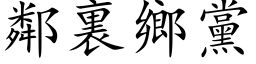 鄰裏鄉黨